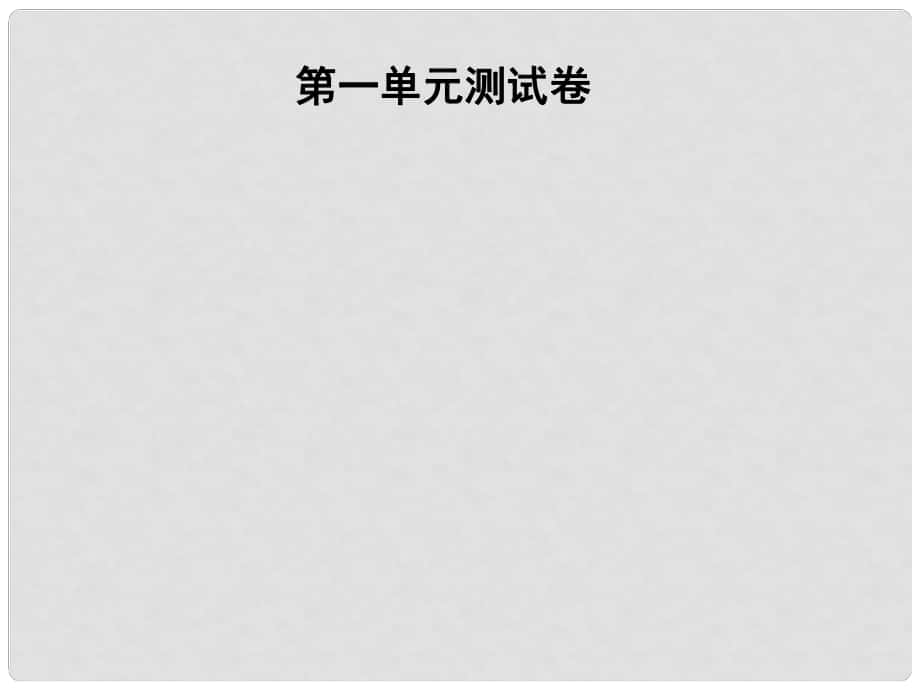 第一单元测试卷